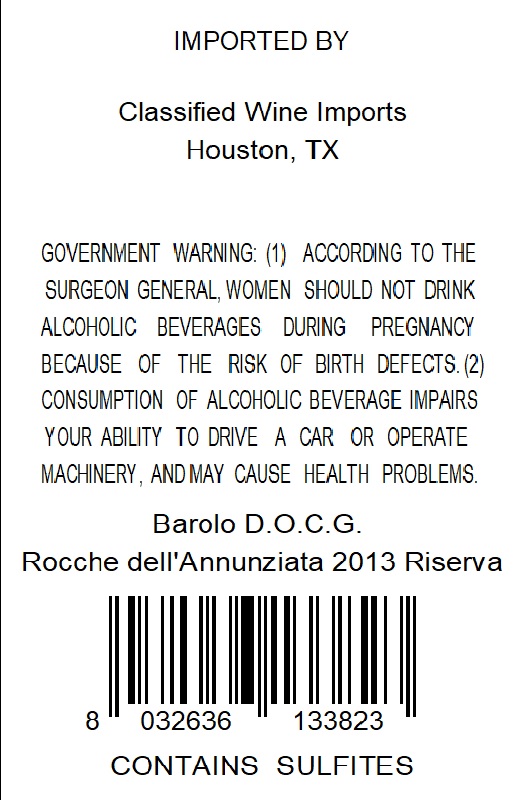 IMPORTED BY

Classified Wine Imports
Houston, TX

GOVERNMENT WARNING: (1) ACCORDING TO THE SURGEON GENERAL, WOMEN SHOULD NOT DRINK ALCOHOLIC BEVERAGES DURING PREGNANCY BECAUSE OF THE RISK OF BIRTH DEFECTS. (2) CONSUMPTION OF ALCOHOLIC BEVERAGE IMPAIRS YOUR ABILITY TO DRIVE A CAR OR OPERATE MACHINERY, AND MAY CAUSE HEALTH PROBLEMS.

Barolo D.O.C.G.
Rocche dell'Annunziata 2013 Riserva

8 032636 133823

CONTAINS SULFITES